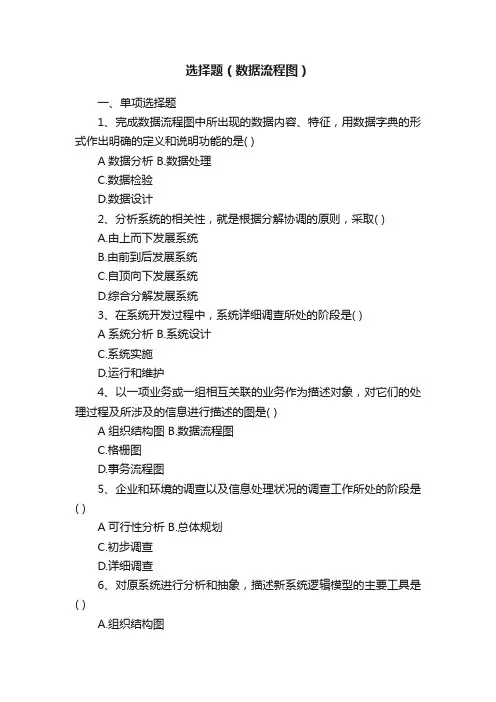 选择题（数据流程图）

一、单项选择题

1、完成数据流程图中所出现的数据内容、特征，用数据字典的形式作出明确的定义和说明功能的是( )

A 数据分析 B.数据处理

C.数据检验

D.数据设计

2、分析系统的相关性，就是根据分解协调的原则，采取( )

A.由上而下发展系统

B.由前到后发展系统

C.自顶向下发展系统

D.综合分解发展系统

3、在系统开发过程中，系统详细调查所处的阶段是( )

A 系统分析 B.系统设计

C.系统实施

D.运行和维护

4、以一项业务或一组相互关联的业务作为描述对象，对它们的处理过程及所涉及的信息进行描述的图是( )

A 组织结构图 B.数据流程图

C.格栅图

D.事务流程图

5、企业和环境的调查以及信息处理状况的调查工作所处的阶段是( )

A 可行性分析 B.总体规划

C.初步调查

D.详细调查

6、对原系统进行分析和抽象，描述新系统逻辑模型的主要工具是( )

A.组织结构图